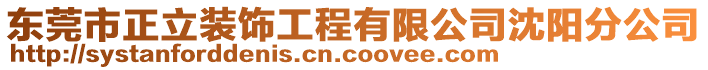 东莞市正立装饰工程有限公司沈阳分公司
http://systanforddenis.cn.coovee.com